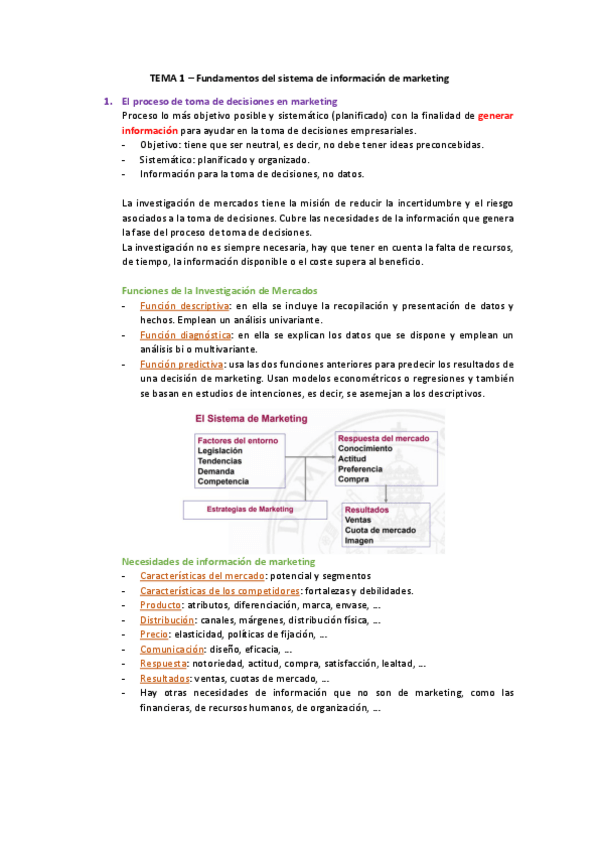 TEMA 1 – Fundamentos del sistema de información de marketing

1. El proceso de toma de decisiones en marketing
Proceso lo más objetivo posible y sistemático (planificado) con la finalidad de generar información para ayudar en la toma de decisiones empresariales.
- Objetivo: tiene que ser neutral, es decir, no debe tener ideas preconcebidas.
- Sistemático: planificado y organizado.
- Información para la toma de decisiones, no datos.

La investigación de mercados tiene la misión de reducir la incertidumbre y el riesgo asociados a la toma de decisiones. Cubre las necesidades de la información que genera la fase del proceso de toma de decisiones.
La investigación no es siempre necesaria, hay que tener en cuenta la falta de recursos, de tiempo, la información disponible o el coste supera al beneficio.

Funciones de la Investigación de Mercados
- Función descriptiva: en ella se incluye la recopilación y presentación de datos y hechos. Emplean un análisis univariante.
- Función diagnóstica: en ella se explican los datos que se dispone y emplean un análisis bi o multivariante.
- Función predictiva: usa las dos funciones anteriores para predecir los resultados de una decisión de marketing. Usan modelos econométricos o regresiones y también se basan en estudios de intenciones, es decir, se asemejan a los descriptivos.

El Sistema de Marketing
Factores del entorno
Legislación
Tendencias
Demanda
Competencia
Respuesta del mercado
Conocimiento
Actitud
Preferencia
Compra
Estrategias de Marketing
Resultados
Ventas
Cuota de mercado
Imagen

Necesidades de información de marketing
- Características del mercado: potencial y segmentos
- Características de los competidores: fortalezas y debilidades.
- Producto: atributos, diferenciación, marca, envase, ….
- Distribución: canales, márgenes, distribución física, ….
- Precio: elasticidad, políticas de fijación, ….
- Comunicación: diseño, eficacia, ….
- Respuesta: notoriedad, actitud, compra, satisfacción, lealtad, ….
- Resultados: ventas, cuotas de mercado, ….
- Hay otras necesidades de información que no son de marketing, como las financieras, de recursos humanos, de organización, ….